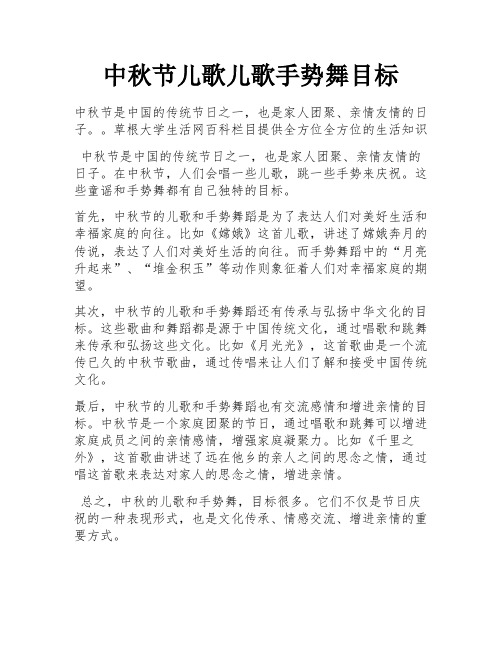 中秋节儿歌儿歌手势舞目标

中秋节是中国的传统节日之一，也是家人团聚、亲情友情的日子。。草根大学生活网百科栏目提供全方位全方位的生活知识

中秋节是中国的传统节日之一，也是家人团聚、亲情友情的日子。在中秋节，人们会唱一些儿歌，跳一些手势来庆祝。这些童谣和手势舞都有自己独特的目标。

首先，中秋节的儿歌和手势舞蹈是为了表达人们对美好生活和幸福家庭的向往。比如《嫦娥》这首儿歌，讲述了嫦娥奔月的传说，表达了人们对美好生活的向往。而手势舞蹈中的“月亮升起来”、“堆金积玉”等动作则象征着人们对幸福家庭的期望。

其次，中秋节的儿歌和手势舞蹈还有传承与弘扬中华文化的目标。这些歌曲和舞蹈都是源于中国传统文化，通过唱歌和跳舞来传承和弘扬这些文化。比如《月光光》，这首歌曲是一个流传已久的中秋节歌曲，通过传唱来让人们了解和接受中国传统文化。

最后，中秋节的儿歌和手势舞蹈也有交流感情和增进亲情的目标。中秋节是一个家庭团聚的节日，通过唱歌和跳舞可以增进家庭成员之间的亲情感情，增强家庭凝聚力。比如《千里之外》，这首歌曲讲述了远在他乡的亲人之间的思念之情，通过唱这首歌来表达对家人的思念之情，增进亲情。

总之，中秋的儿歌和手势舞，目标很多。它们不仅是节日庆祝的一种表现形式，也是文化传承、情感交流、增进亲情的重要方式。